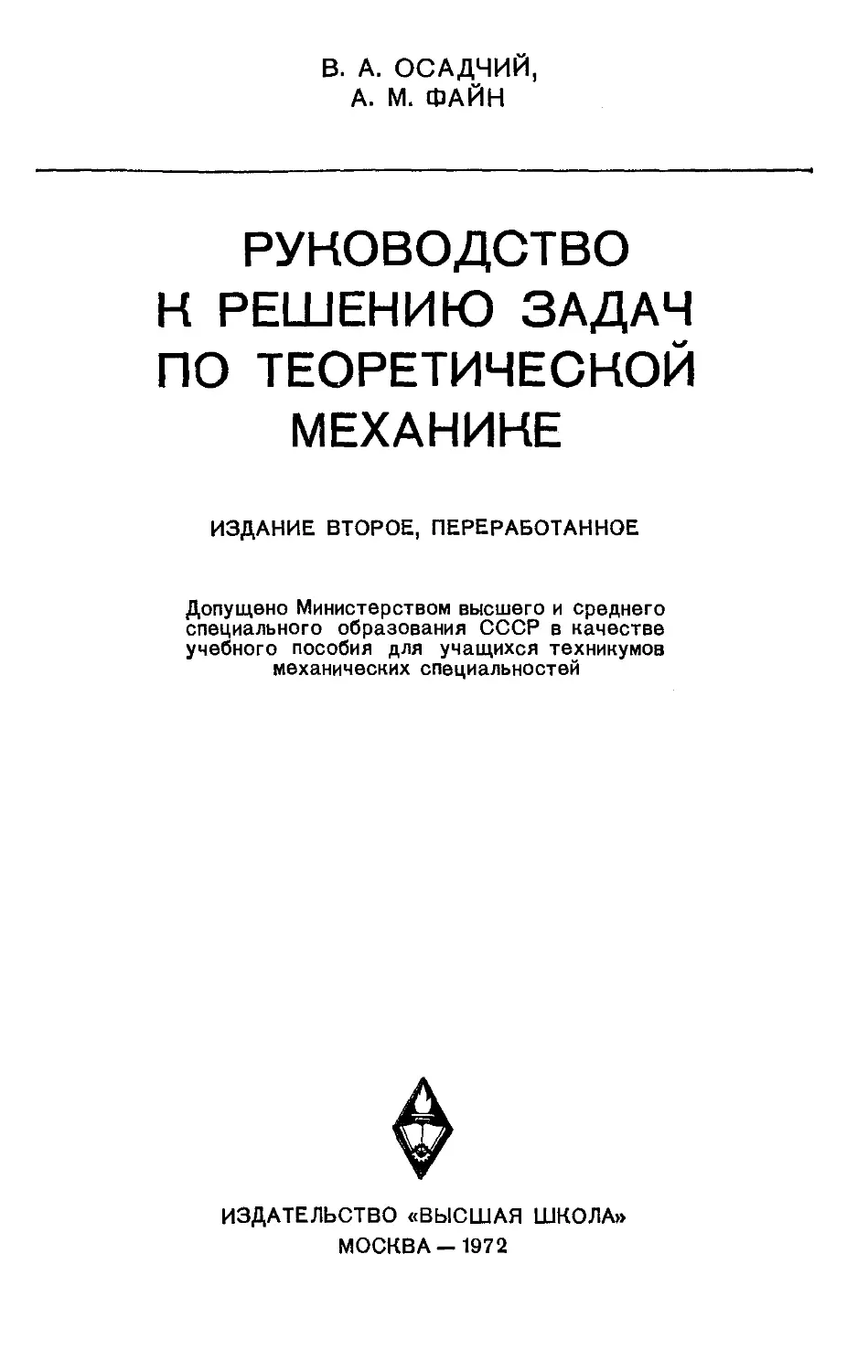 В. А. ОСАДЧИЙ,
А. М. ФАЙН

РУКОВОДСТВО К РЕШЕНИЮ ЗАДАЧ ПО ТЕОРЕТИЧЕСКОЙ МЕХАНИКЕ

ИЗДАНИЕ ВТОРОЕ, ПЕРЕРАБОТАННОЕ

Допущено Министерством высшего и среднего специального образования СССР в качестве учебного пособия для учащихся техникумов механических специальностей

ИЗДАТЕЛЬСТВО «ВЫСШАЯ ШКОЛА»
МОСКВА — 1972